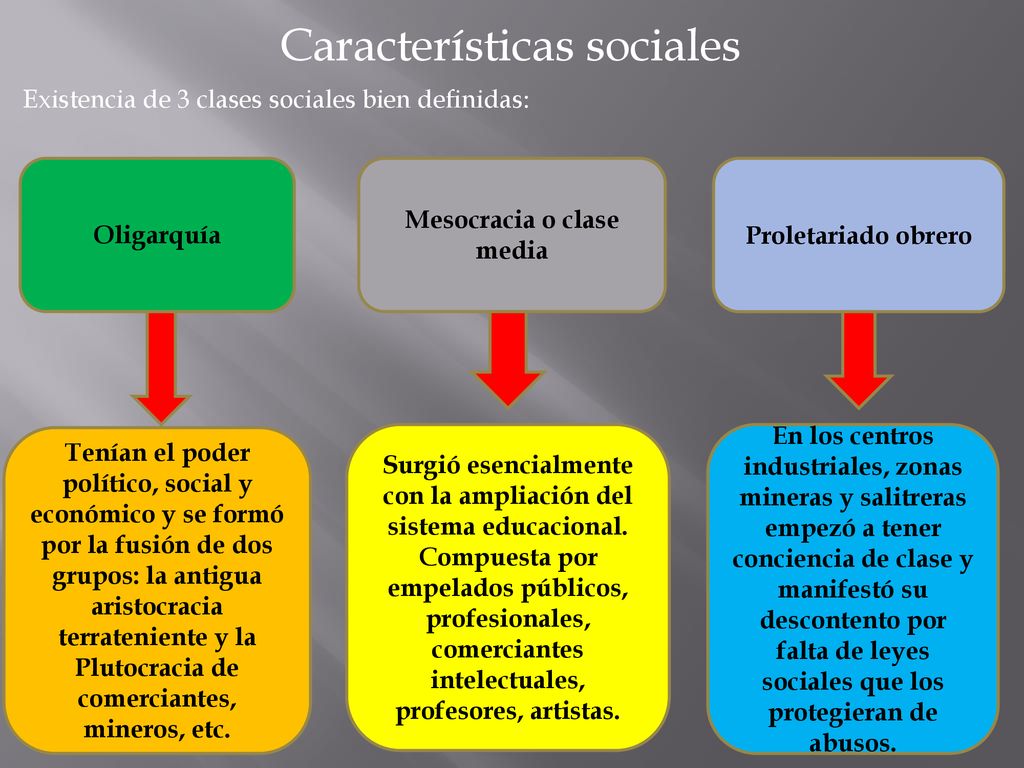 Características sociales

Existencia de 3 clases sociales bien definidas:

Oligarquía

Mesocracia o clase media

Proletariado obrero

Tenían el poder político, social y económico y se formó por la fusión de dos grupos: la antigua aristocracia terrateniente y la Plutocracia de comerciantes, mineros, etc.

Surgió esencialmente con la ampliación del sistema educacional. Compuesta por empelados públicos, profesionales, comerciantes intelectuales, profesores, artistas.

En los centros industriales, zonas mineras y salitreras empezó a tener conciencia de clase y manifestó su descontento por falta de leyes sociales que los protegieran de abusos.